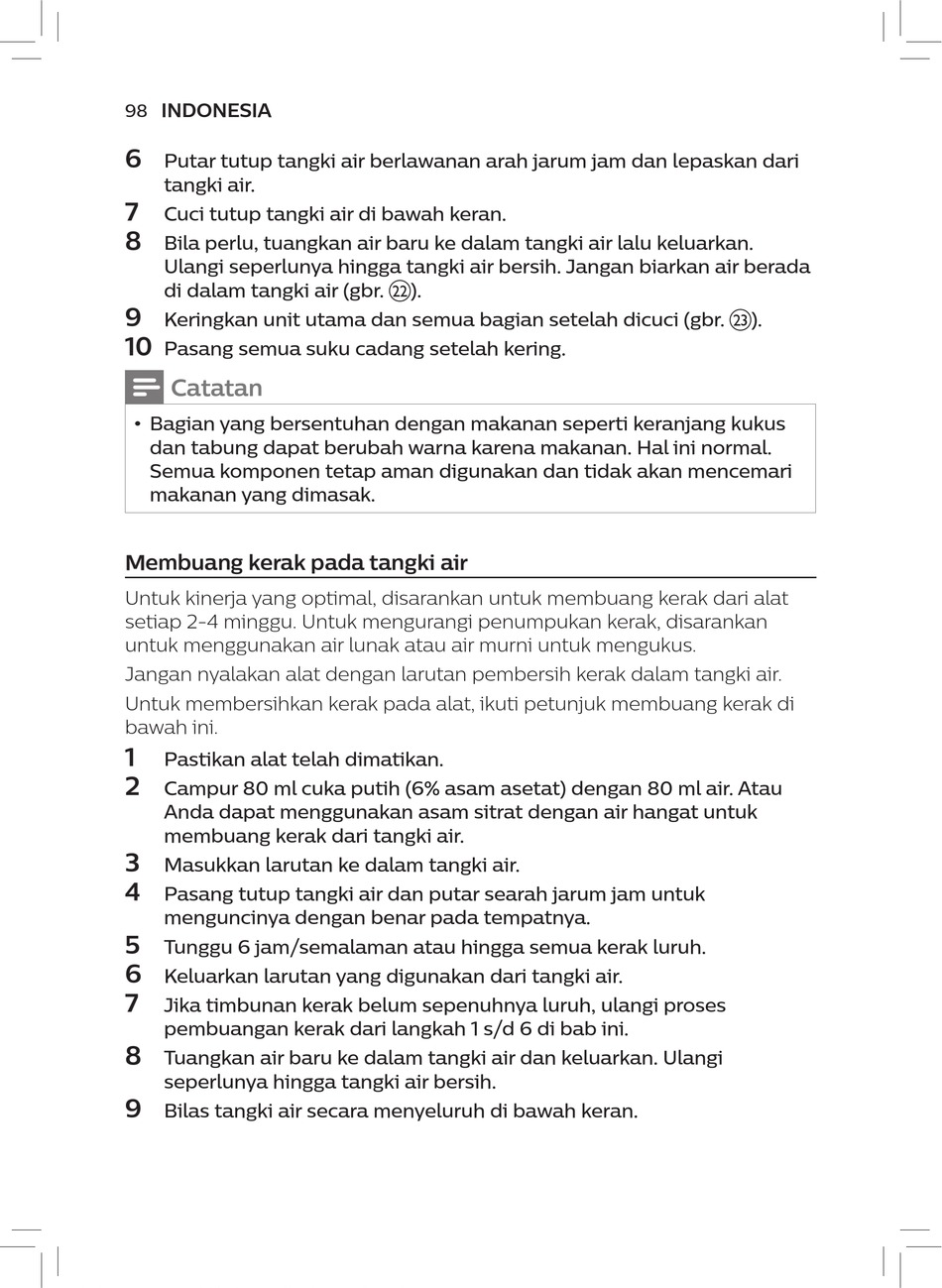 98 INDONESIA

6 Putar tutup tangki air berlawanan arah jarum jam dan lepaskan dari tangki air.
7 Cuci tutup tangki air di bawah keran.
8 Bila perlu, tuangkan air baru ke dalam tangki air lalu keluarkan. Ulangi seperlunya hingga tangki air bersih. Jangan biarkan air berada di dalam tangki air (gbr. ㉒).
9 Keringkan unit utama dan semua bagian setelah dicuci (gbr. ㉓).
10 Pasang semua suku cadang setelah kering.

Catatan

• Bagian yang bersentuhan dengan makanan seperti keranjang kukus dan tabung dapat berubah warna karena makanan. Hal ini normal. Semua komponen tetap aman digunakan dan tidak akan mencemari makanan yang dimasak.

Membuang kerak pada tangki air

Untuk kinerja yang optimal, disarankan untuk membuang kerak dari alat setiap 2-4 minggu. Untuk mengurangi penumpukan kerak, disarankan untuk menggunakan air lunak atau air murni untuk mengukus.

Jangan nyalakan alat dengan larutan pembersih kerak dalam tangki air.

Untuk membersihkan kerak pada alat, ikuti petunjuk membuang kerak di bawah ini.

1 Pastikan alat telah dimatikan.
2 Campur 80 ml cuka putih (6% asam asetat) dengan 80 ml air. Atau Anda dapat menggunakan asam sitrat dengan air hangat untuk membuang kerak dari tangki air.
3 Masukkan larutan ke dalam tangki air.
4 Pasang tutup tangki air dan putar searah jarum jam untuk menguncinya dengan benar pada tempatnya.
5 Tunggu 6 jam/semalaman atau hingga semua kerak luruh.
6 Keluarkan larutan yang digunakan dari tangki air.
7 Jika timbunan kerak belum sepenuhnya luruh, ulangi proses pembuangan kerak dari langkah 1 s/d 6 di bab ini.
8 Tuangkan air baru ke dalam tangki air dan keluarkan. Ulangi seperlunya hingga tangki air bersih.
9 Bilas tangki air secara menyeluruh di bawah keran.